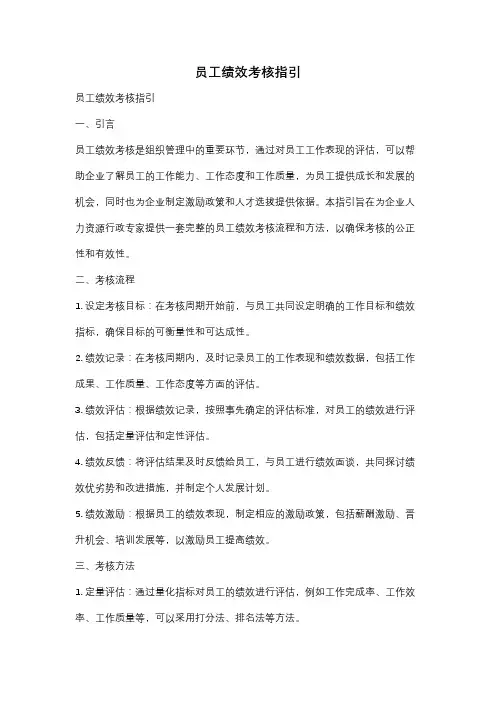 员工绩效考核指引

员工绩效考核指引

一、引言

员工绩效考核是组织管理中的重要环节，通过对员工工作表现的评估，可以帮助企业了解员工的工作能力、工作态度和工作质量，为员工提供成长和发展的机会，同时也为企业制定激励政策和人才选拔提供依据。本指引旨在为企业人力资源行政专家提供一套完整的员工绩效考核流程和方法，以确保考核的公正性和有效性。

二、考核流程

1. 设定考核目标：在考核周期开始前，与员工共同设定明确的工作目标和绩效指标，确保目标的可衡量性和可达成性。

2. 绩效记录：在考核周期内，及时记录员工的工作表现和绩效数据，包括工作成果、工作质量、工作态度等方面的评估。

3. 绩效评估：根据绩效记录，按照事先确定的评估标准，对员工的绩效进行评估，包括定量评估和定性评估。

4. 绩效反馈：将评估结果及时反馈给员工，与员工进行绩效面谈，共同探讨绩效优劣势和改进措施，并制定个人发展计划。

5. 绩效激励：根据员工的绩效表现，制定相应的激励政策，包括薪酬激励、晋升机会、培训发展等，以激励员工提高绩效。

三、考核方法

1. 定量评估：通过量化指标对员工的绩效进行评估，例如工作完成率、工作效率、工作质量等，可以采用打分法、排名法等方法。